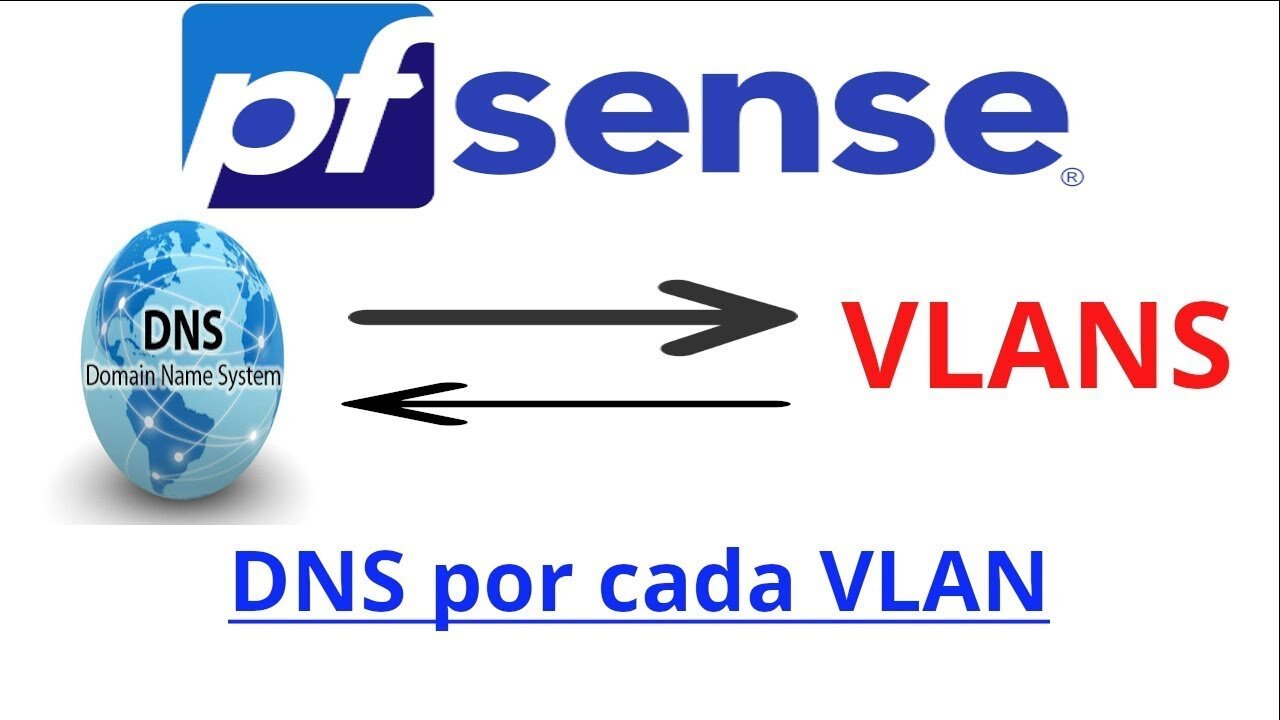 pfsense®

DNS
Domain Name System

VLANS

DNS por cada VLAN